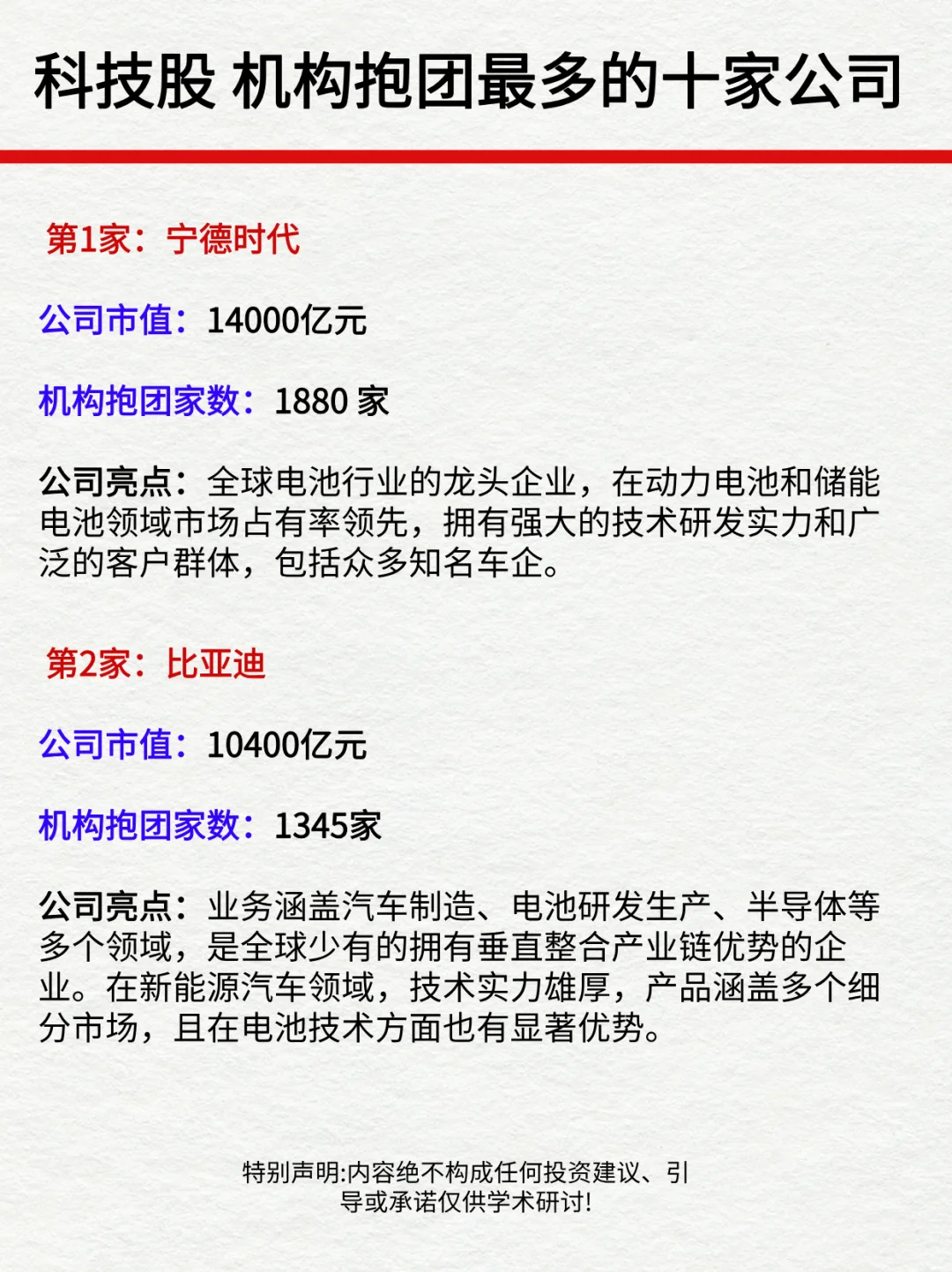 科技股 机构抱团最多的十家公司

第1家：宁德时代

公司市值：14000亿元

机构抱团家数：1880家

公司亮点：全球电池行业的龙头企业，在动力电池和储能电池领域市场占有率领先，拥有强大的技术研发实力和广泛的客户群体，包括众多知名车企。

第2家：比亚迪

公司市值：10400亿元

机构抱团家数：1345家

公司亮点：业务涵盖汽车制造、电池研发生产、半导体等多个领域，是全球少有的拥有垂直整合产业链优势的企业。在新能源汽车领域，技术实力雄厚，产品涵盖多个细分市场，且在电池技术方面也有显著优势。

特别声明:内容绝不构成任何投资建议、引导或承诺仅供学术研讨!